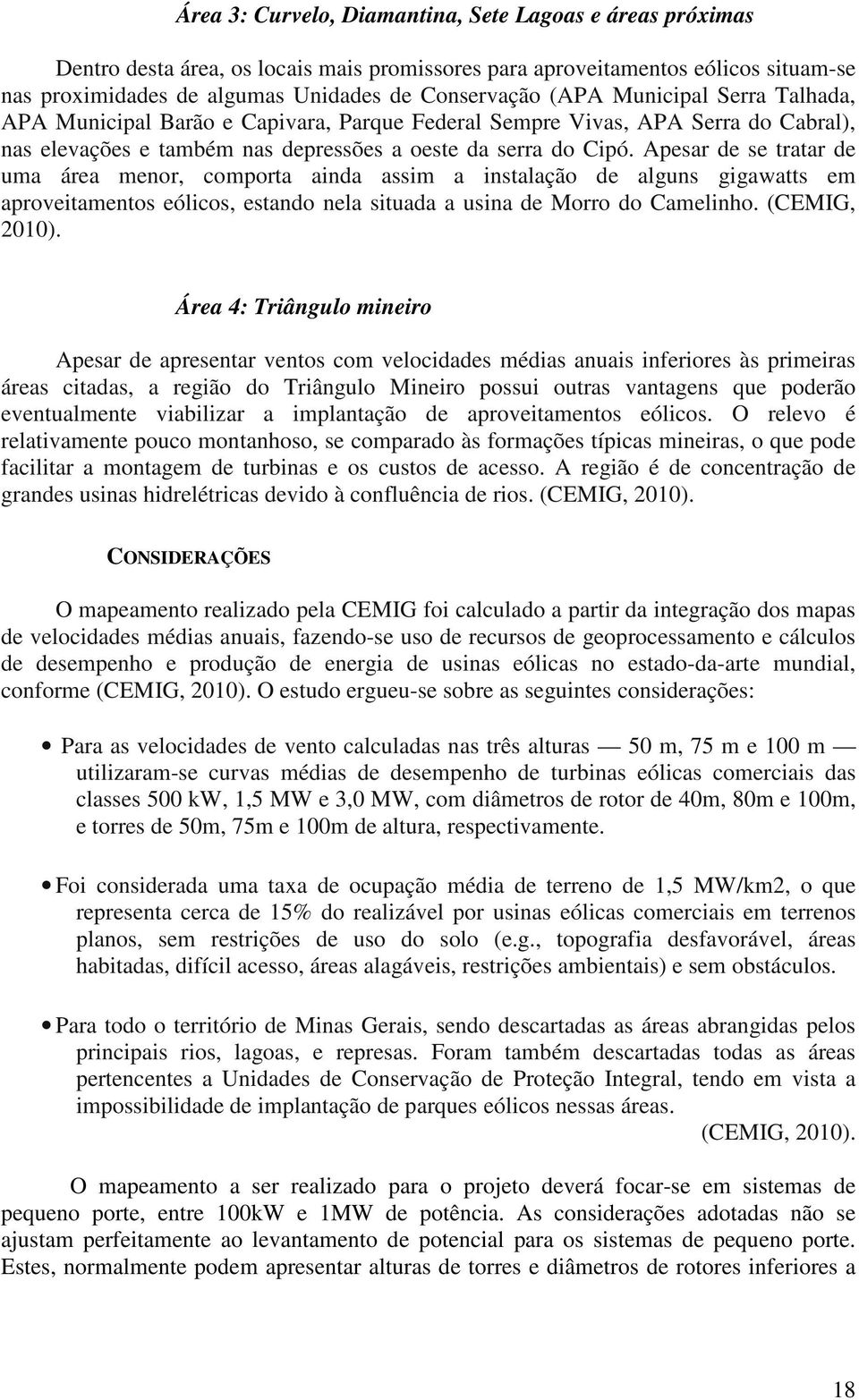 Área 3: Curvelo, Diamantina, Sete Lagoas e áreas próximas

Dentro desta área, os locais mais promissores para aproveitamentos eólicos situam-se nas proximidades de algumas Unidades de Conservação (APA Municipal Serra Talhada, APA Municipal Barão e Capivara, Parque Federal Sempre Vivas, APA Serra do Cabral), nas elevações e também nas depressões a oeste da serra do Cipó. Apesar de se tratar de uma área menor, comporta ainda assim a instalação de alguns gigawatts em aproveitamentos eólicos, estando nela situada a usina de Morro do Camelinho. (CEMIG, 2010).

Área 4: Triângulo mineiro

Apesar de apresentar ventos com velocidades médias anuais inferiores às primeiras áreas citadas, a região do Triângulo Mineiro possui outras vantagens que poderão eventualmente viabilizar a implantação de aproveitamentos eólicos. O relevo é relativamente pouco montanhoso, se comparado às formações típicas mineiras, o que pode facilitar a montagem de turbinas e os custos de acesso. A região é de concentração de grandes usinas hidrelétricas devido à confluência de rios. (CEMIG, 2010).

CONSIDERAÇÕES

O mapeamento realizado pela CEMIG foi calculado a partir da integração dos mapas de velocidades médias anuais, fazendo-se uso de recursos de geoprocessamento e cálculos de desempenho e produção de energia de usinas eólicas no estado-da-arte mundial, conforme (CEMIG, 2010). O estudo ergueu-se sobre as seguintes considerações:

• Para as velocidades de vento calculadas nas três alturas — 50 m, 75 m e 100 m — utilizaram-se curvas médias de desempenho de turbinas eólicas comerciais das classes 500 kW, 1,5 MW e 3,0 MW, com diâmetros de rotor de 40m, 80m e 100m, e torres de 50m, 75m e 100m de altura, respectivamente.

• Foi considerada uma taxa de ocupação média de terreno de 1,5 MW/km2, o que representa cerca de 15% do realizável por usinas eólicas comerciais em terrenos planos, sem restrições de uso do solo (e.g., topografia desfavorável, áreas habitadas, difícil acesso, áreas alagáveis, restrições ambientais) e sem obstáculos.

• Para todo o território de Minas Gerais, sendo descartadas as áreas abrangidas pelos principais rios, lagoas, e represas. Foram também descartadas todas as áreas pertencentes a Unidades de Conservação de Proteção Integral, tendo em vista a impossibilidade de implantação de parques eólicos nessas áreas.
(CEMIG, 2010).

O mapeamento a ser realizado para o projeto deverá focar-se em sistemas de pequeno porte, entre 100kW e 1MW de potência. As considerações adotadas não se ajustam perfeitamente ao levantamento de potencial para os sistemas de pequeno porte. Estes, normalmente podem apresentar alturas de torres e diâmetros de rotores inferiores a

18